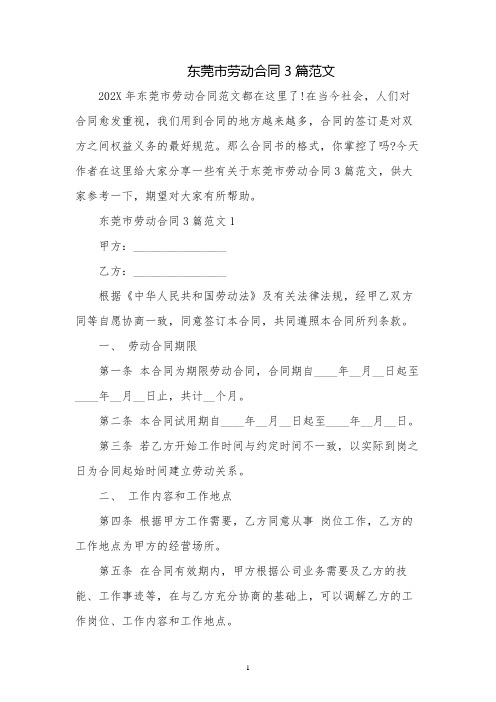 东莞市劳动合同 3 篇范文

202X 年东莞市劳动合同范文都在这里了!在当今社会，人们对合同愈发重视，我们用到合同的地方越来越多，合同的签订是对双方之间权益义务的最好规范。那么合同书的格式，你掌控了吗?今天作者在这里给大家分享一些有关于东莞市劳动合同 3 篇范文，供大家参考一下，期望对大家有所帮助。

东莞市劳动合同 3 篇范文 1

甲方：________________

乙方：________________

根据《中华人民共和国劳动法》及有关法律法规，经甲乙双方同等自愿协商一致，同意签订本合同，共同遵照本合同所列条款。

一、 劳动合同期限

第一条 本合同为期限劳动合同，合同期自____年__月__日起至____年__月__日止，共计__个月。

第二条 本合同试用期自____年__月__日起至____年__月__日。

第三条 若乙方开始工作时间与约定时间不一致，以实际到岗之日为合同起始时间建立劳动关系。

二、 工作内容和工作地点

第四条 根据甲方工作需要，乙方同意从事 岗位工作，乙方的工作地点为甲方的经营场所。

第五条 在合同有效期内，甲方根据公司业务需要及乙方的技能、工作事迹等，在与乙方充分协商的基础上，可以调解乙方的工作岗位、工作内容和工作地点。

1